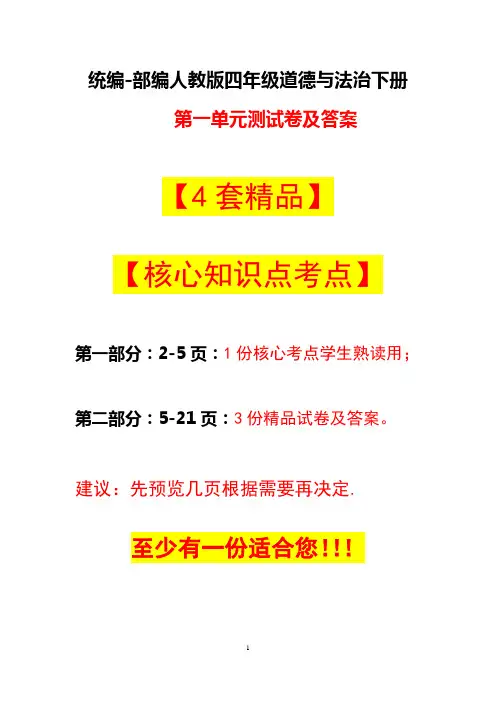 统编-部编人教版四年级道德与法治下册

第一单元测试卷及答案

【4套精品】

【核心知识点考点】

第一部分：2-5页：1份核心考点学生熟读用；

第二部分：5-21页：3份精品试卷及答案。

建议：先预览几页根据需要再决定.

至少有一份适合您!!!

1